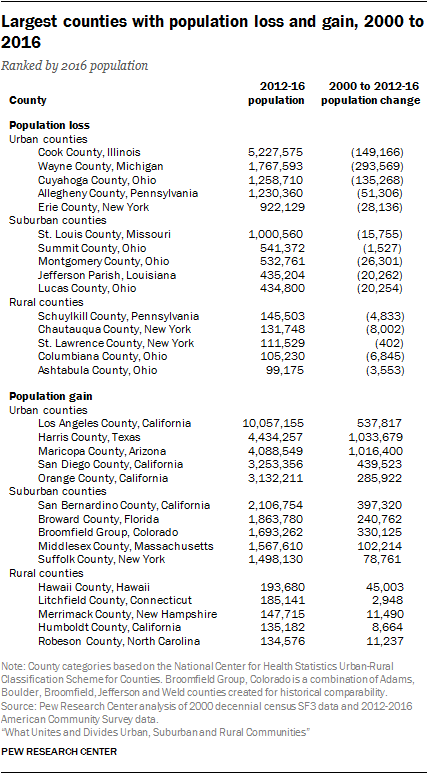 Largest counties with population loss and gain, 2000 to 2016

Ranked by 2016 population

| County | 2012-16 population | 2000 to 2012-16 population change |
|---|---|---|
| **Population loss** | | |
| Urban counties | | |
| Cook County, Illinois | 5,227,575 | (149,166) |
| Wayne County, Michigan | 1,767,593 | (293,569) |
| Cuyahoga County, Ohio | 1,258,710 | (135,268) |
| Allegheny County, Pennsylvania | 1,230,360 | (51,306) |
| Erie County, New York | 922,129 | (28,136) |
| Suburban counties | | |
| St. Louis County, Missouri | 1,000,560 | (15,755) |
| Summit County, Ohio | 541,372 | (1,527) |
| Montgomery County, Ohio | 532,761 | (26,301) |
| Jefferson Parish, Louisiana | 435,204 | (20,262) |
| Lucas County, Ohio | 434,800 | (20,254) |
| Rural counties | | |
| Schuylkill County, Pennsylvania | 145,503 | (4,833) |
| Chautauqua County, New York | 131,748 | (8,002) |
| St. Lawrence County, New York | 111,529 | (402) |
| Columbiana County, Ohio | 105,230 | (6,845) |
| Ashtabula County, Ohio | 99,175 | (3,553) |
| **Population gain** | | |
| Urban counties | | |
| Los Angeles County, California | 10,057,155 | 537,817 |
| Harris County, Texas | 4,434,257 | 1,033,679 |
| Maricopa County, Arizona | 4,088,549 | 1,016,400 |
| San Diego County, California | 3,253,356 | 439,523 |
| Orange County, California | 3,132,211 | 285,922 |
| Suburban counties | | |
| San Bernardino County, California | 2,106,754 | 397,320 |
| Broward County, Florida | 1,863,780 | 240,762 |
| Broomfield Group, Colorado | 1,693,262 | 330,125 |
| Middlesex County, Massachusetts | 1,567,610 | 102,214 |
| Suffolk County, New York | 1,498,130 | 78,761 |
| Rural counties | | |
| Hawaii County, Hawaii | 193,680 | 45,003 |
| Litchfield County, Connecticut | 185,141 | 2,948 |
| Merrimack County, New Hampshire | 147,715 | 11,490 |
| Humboldt County, California | 135,182 | 8,664 |
| Robeson County, North Carolina | 134,576 | 11,237 |

Note: County categories based on the National Center for Health Statistics Urban-Rural Classification Scheme for Counties. Broomfield Group, Colorado is a combination of Adams, Boulder, Broomfield, Jefferson and Weld counties created for historical comparability.
Source: Pew Research Center analysis of 2000 decennial census SF3 data and 2012-2016 American Community Survey data.
"What Unites and Divides Urban, Suburban and Rural Communities"

PEW RESEARCH CENTER